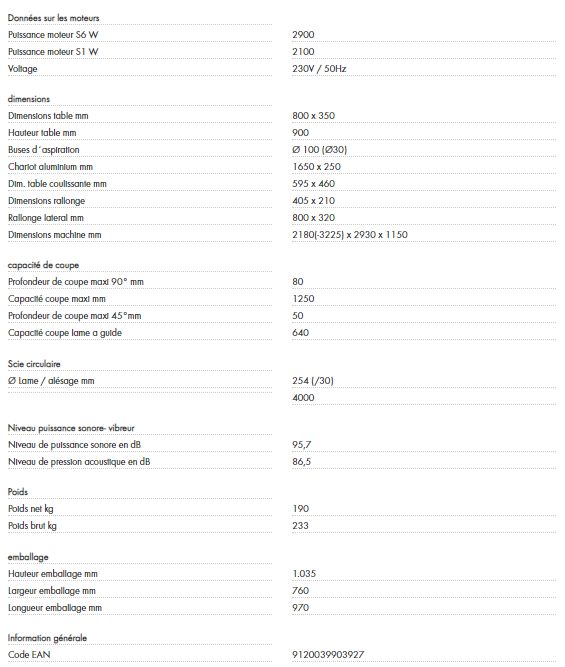 Données sur les moteurs

| | |
|---|---|
| Puissance moteur S6 W | 2900 |
| Puissance moteur S1 W | 2100 |
| Voltage | 230V / 50Hz |

dimensions

| | |
|---|---|
| Dimensions table mm | 800 x 350 |
| Hauteur table mm | 900 |
| Buses d´aspiration | Ø 100 (Ø30) |
| Chariot aluminium mm | 1650 x 250 |
| Dim. table coulissante mm | 595 x 460 |
| Dimensions rallonge | 405 x 210 |
| Rallonge lateral mm | 800 x 320 |
| Dimensions machine mm | 2180(-3225) x 2930 x 1150 |

capacité de coupe

| | |
|---|---|
| Profondeur de coupe maxi 90° mm | 80 |
| Capacité coupe maxi mm | 1250 |
| Profondeur de coupe maxi 45°mm | 50 |
| Capacité coupe lame a guide | 640 |

Scie circulaire

| | |
|---|---|
| Ø Lame / alésage mm | 254 (/30) |
| | 4000 |

Niveau puissance sonore- vibreur

| | |
|---|---|
| Niveau de puissance sonore en dB | 95,7 |
| Niveau de pression acoustique en dB | 86,5 |

Poids

| | |
|---|---|
| Poids net kg | 190 |
| Poids brut kg | 233 |

emballage

| | |
|---|---|
| Hauteur emballage mm | 1.035 |
| Largeur emballage mm | 760 |
| Longueur emballage mm | 970 |

Information générale

| | |
|---|---|
| Code EAN | 9120039903927 |